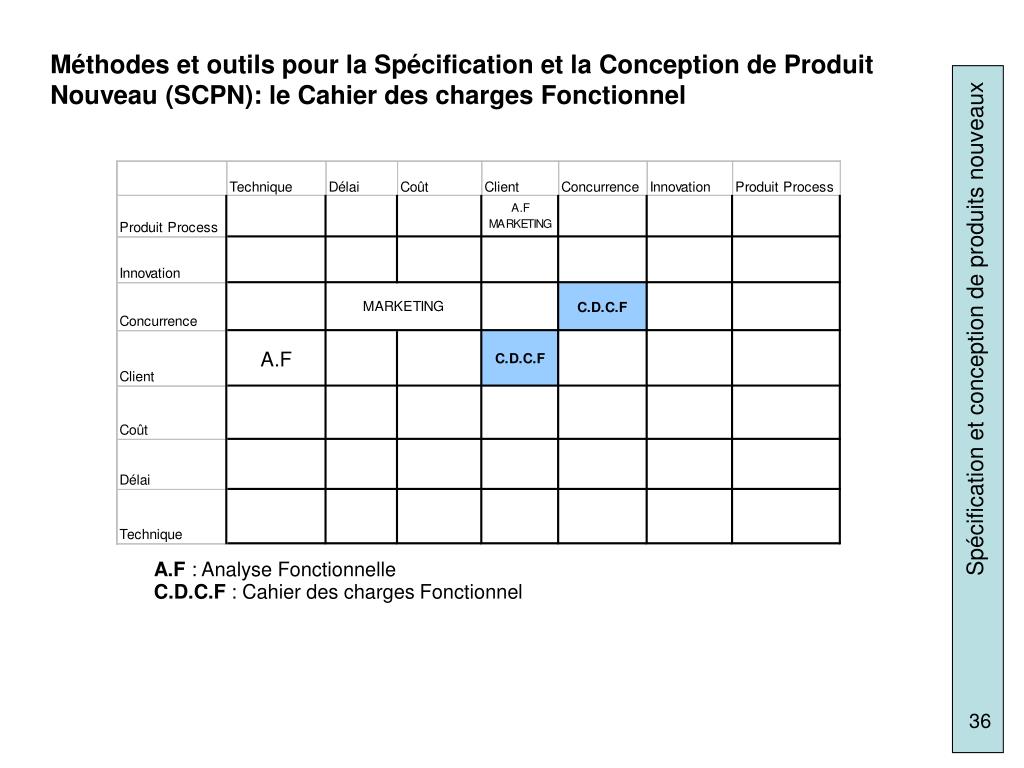 Méthodes et outils pour la Spécification et la Conception de Produit Nouveau (SCPN): le Cahier des charges Fonctionnel

| | Technique | Délai | Coût | Client | Concurrence | Innovation | Produit Process |
|---|---|---|---|---|---|---|---|
| Produit Process | | | | A.F MARKETING | | | |
| Innovation | | | | | | | |
| Concurrence | | MARKETING | | | C.D.C.F | | |
| Client | A.F | | | C.D.C.F | | | |
| Coût | | | | | | | |
| Délai | | | | | | | |
| Technique | | | | | | | |

A.F : Analyse Fonctionnelle
C.D.C.F : Cahier des charges Fonctionnel

Spécification et conception de produits nouveaux

36